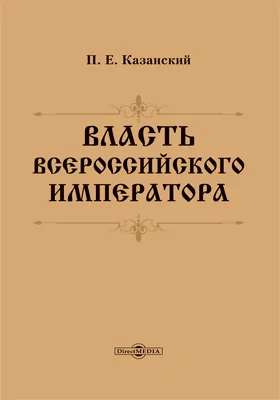 П. Е. Казанский

ВЛАСТЬ ВСЕРОССИЙСКОГО ИМПЕРАТОРА

DirectMEDIA